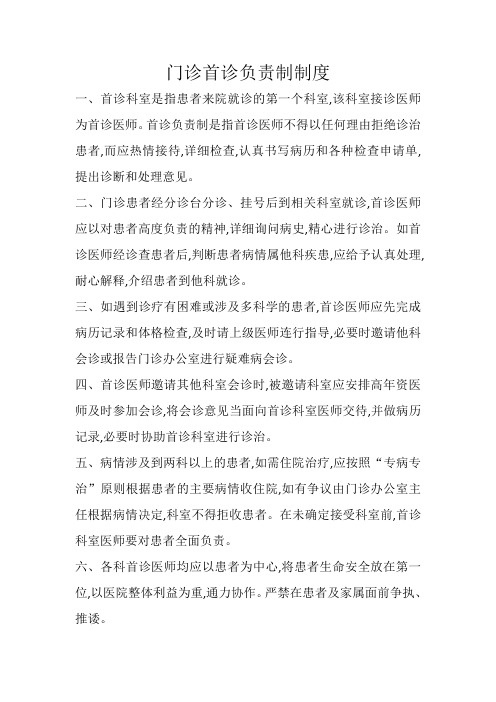 门诊首诊负责制制度

一、首诊科室是指患者来院就诊的第一个科室,该科室接诊医师为首诊医师。首诊负责制是指首诊医师不得以任何理由拒绝诊治患者,而应热情接待,详细检查,认真书写病历和各种检查申请单,提出诊断和处理意见。

二、门诊患者经分诊台分诊、挂号后到相关科室就诊,首诊医师应以对患者高度负责的精神,详细询问病史,精心进行诊治。如首诊医师经诊查患者后,判断患者病情属他科疾患,应给予认真处理,耐心解释,介绍患者到他科就诊。

三、如遇到诊疗有困难或涉及多科学的患者,首诊医师应先完成病历记录和体格检查,及时请上级医师连行指导,必要时邀请他科会诊或报告门诊办公室进行疑难病会诊。

四、首诊医师邀请其他科室会诊时,被邀请科室应安排高年资医师及时参加会诊,将会诊意见当面向首诊科室医师交待,并做病历记录,必要时协助首诊科室进行诊治。

五、病情涉及到两科以上的患者,如需住院治疗,应按照“专病专治”原则根据患者的主要病情收住院,如有争议由门诊办公室主任根据病情决定,科室不得拒收患者。在未确定接受科室前,首诊科室医师要对患者全面负责。

六、各科首诊医师均应以患者为中心,将患者生命安全放在第一位,以医院整体利益为重,通力协作。严禁在患者及家属面前争执、推诿。